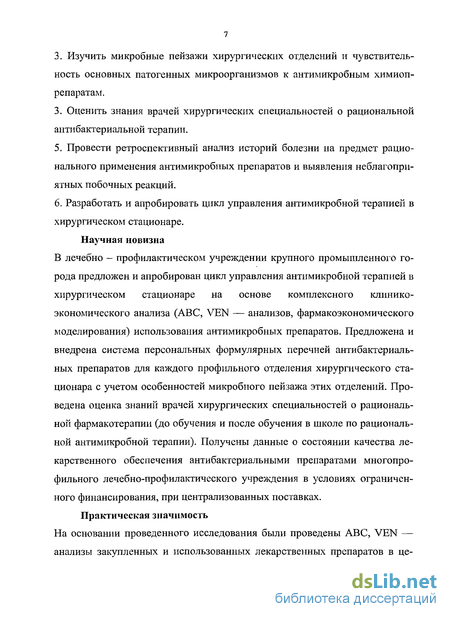 7

3. Изучить микробные пейзажи хирургических отделений и чувствительность основных патогенных микроорганизмов к антимикробным химиопрепаратам.

3. Оценить знания врачей хирургических специальностей о рациональной антибактериальной терапии.

5. Провести ретроспективный анализ историй болезни на предмет рационального применения антимикробных препаратов и выявления неблагоприятных побочных реакций.

6. Разработать и апробировать цикл управления антимикробной терапией в хирургическом стационаре.

Научная новизна

В лечебно – профилактическом учреждении крупного промышленного города предложен и апробирован цикл управления антимикробной терапией в хирургическом стационаре на основе комплексного клинико-экономического анализа (ABC, VEN — анализов, фармакоэкономического моделирования) использования антимикробных препаратов. Предложена и внедрена система персональных формулярных перечней антибактериальных препаратов для каждого профильного отделения хирургического стационара с учетом особенностей микробного пейзажа этих отделений. Проведена оценка знаний врачей хирургических специальностей о рациональной фармакотерапии (до обучения и после обучения в школе по рациональной антимикробной терапии). Получены данные о состоянии качества лекарственного обеспечения антибактериальными препаратами многопрофильного лечебно-профилактического учреждения в условиях ограниченного финансирования, при централизованных поставках.

Практическая значимость

На основании проведенного исследования были проведены ABC, VEN — анализы закупленных и использованных лекарственных препаратов в це-

dsLib.net
библиотека диссертаций